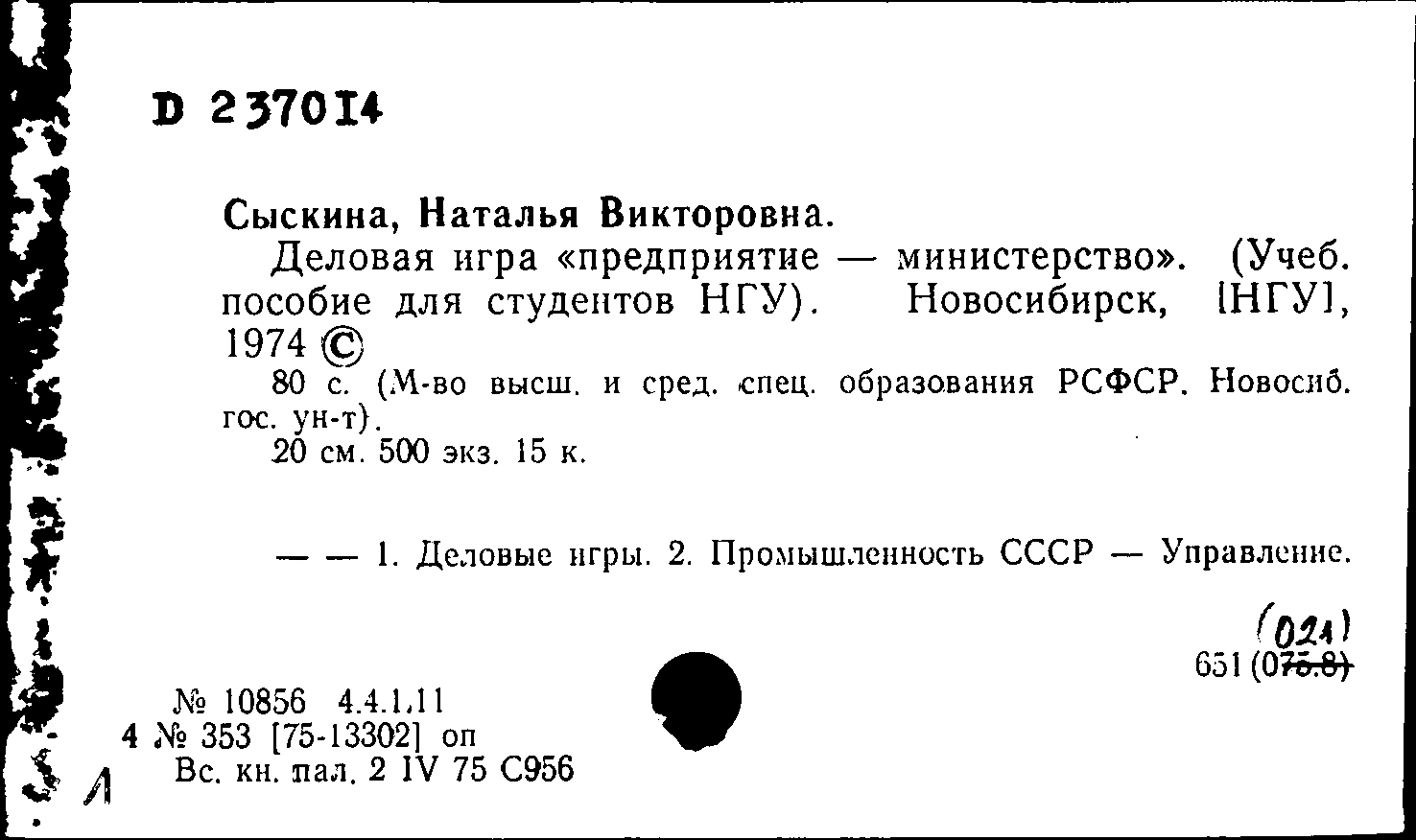 D 237014

Сыскина, Наталья Викторовна.

Деловая игра «предприятие — министерство». (Учеб. пособие для студентов НГУ). Новосибирск, [НГУ], 1974 ©

80 с. (М-во высш. и сред. спец. образования РСФСР. Новосиб. гос. ун-т).

20 см. 500 экз. 15 к.

— — 1. Деловые игры. 2. Промышленность СССР — Управление.

(021)
651 (075.8)

№ 10856 4.4.1.11
4 № 353 [75-13302] оп
Вс. кн. пал. 2 IV 75 С956

Л